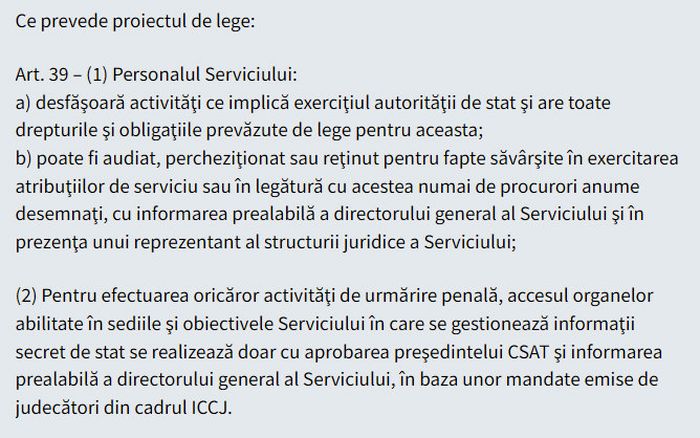 Ce prevede proiectul de lege:

Art. 39 – (1) Personalul Serviciului:
a) desfăşoară activităţi ce implică exerciţiul autorităţii de stat şi are toate drepturile şi obligaţiile prevăzute de lege pentru aceasta;
b) poate fi audiat, percheziţionat sau reţinut pentru fapte săvârşite în exercitarea atribuţiilor de serviciu sau în legătură cu acestea numai de procurori anume desemnaţi, cu informarea prealabilă a directorului general al Serviciului şi în prezenţa unui reprezentant al structurii juridice a Serviciului;

(2) Pentru efectuarea oricăror activităţi de urmărire penală, accesul organelor abilitate în sediile şi obiectivele Serviciului în care se gestionează informaţii secret de stat se realizează doar cu aprobarea preşedintelui CSAT şi informarea prealabilă a directorului general al Serviciului, în baza unor mandate emise de judecători din cadrul ICCJ.